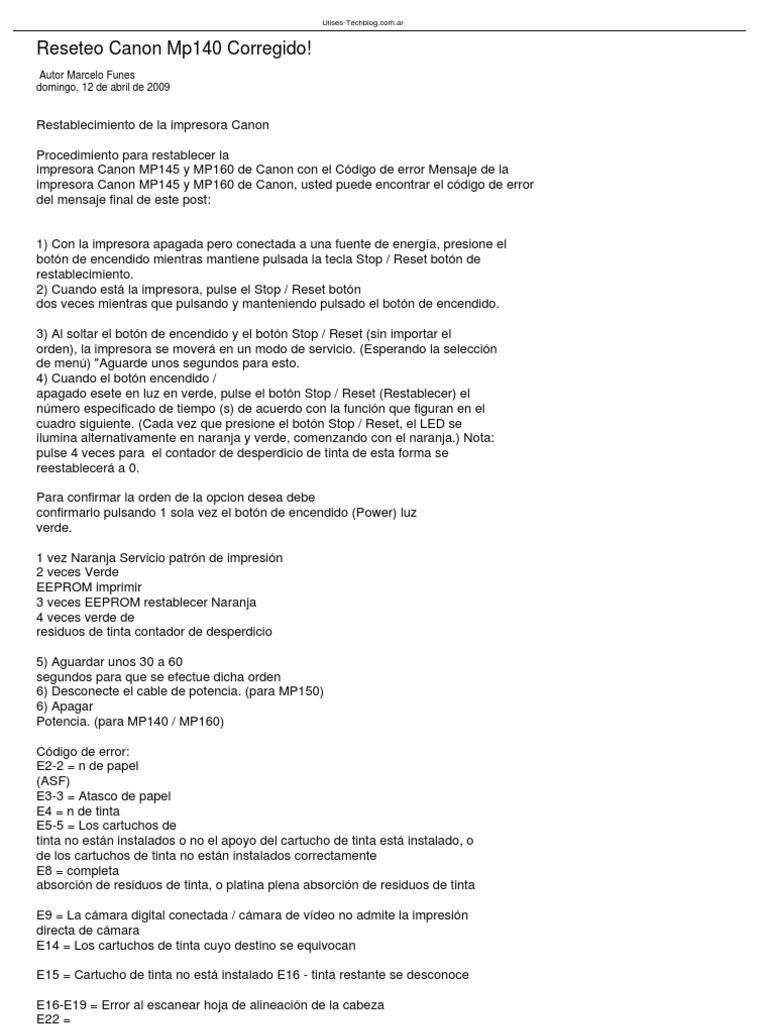 Ulises-Techblog.com.ar

Reseteo Canon Mp140 Corregido!

Autor Marcelo Funes
domingo, 12 de abril de 2009

Restablecimiento de la impresora Canon

Procedimiento para restablecer la
impresora Canon MP145 y MP160 de Canon con el Código de error Mensaje de la impresora Canon MP145 y MP160 de Canon, usted puede encontrar el código de error del mensaje final de este post:

1) Con la impresora apagada pero conectada a una fuente de energía, presione el botón de encendido mientras mantiene pulsada la tecla Stop / Reset botón de restablecimiento.
2) Cuando está la impresora, pulse el Stop / Reset botón
dos veces mientras que pulsando y manteniendo pulsado el botón de encendido.

3) Al soltar el botón de encendido y el botón Stop / Reset (sin importar el orden), la impresora se moverá en un modo de servicio. (Esperando la selección de menú) "Aguarde unos segundos para esto.
4) Cuando el botón encendido /
apagado esete en luz en verde, pulse el botón Stop / Reset (Restablecer) el número especificado de tiempo (s) de acuerdo con la función que figuran en el cuadro siguiente. (Cada vez que presione el botón Stop / Reset, el LED se ilumina alternativamente en naranja y verde, comenzando con el naranja.) Nota: pulse 4 veces para el contador de desperdicio de tinta de esta forma se reestablecerá a 0.

Para confirmar la orden de la opcion desea debe
confirmarlo pulsando 1 sola vez el botón de encendido (Power) luz verde.

1 vez Naranja Servicio patrón de impresión
2 veces Verde
EEPROM imprimir
3 veces EEPROM restablecer Naranja
4 veces verde de
residuos de tinta contador de desperdicio

5) Aguardar unos 30 a 60
segundos para que se efectue dicha orden
6) Desconecte el cable de potencia. (para MP150)
6) Apagar
Potencia. (para MP140 / MP160)

Código de error:
E2-2 = n de papel
(ASF)
E3-3 = Atasco de papel
E4 = n de tinta
E5-5 = Los cartuchos de
tinta no están instalados o no el apoyo del cartucho de tinta está instalado, o de los cartuchos de tinta no están instalados correctamente
E8 = completa
absorción de residuos de tinta, o platina plena absorción de residuos de tinta

E9 = La cámara digital conectada / cámara de vídeo no admite la impresión directa de cámara
E14 = Los cartuchos de tinta cuyo destino se equivocan

E15 = Cartucho de tinta no está instalado E16 - tinta restante se desconoce

E16-E19 = Error al escanear hoja de alineación de la cabeza
E22 =